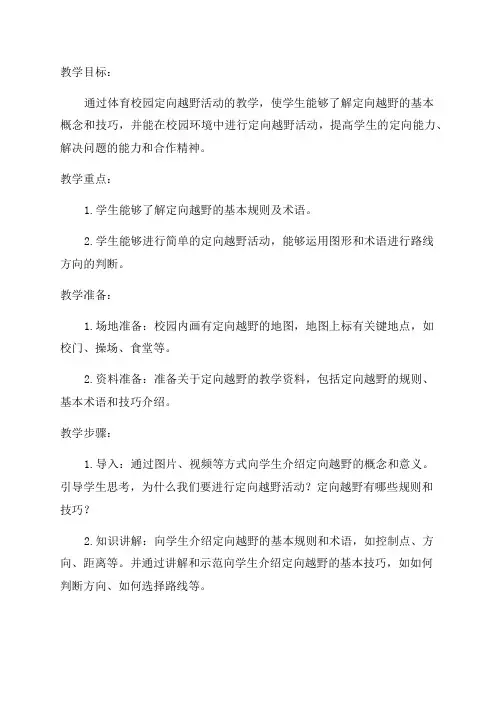 教学目标：

通过体育校园定向越野活动的教学，使学生能够了解定向越野的基本概念和技巧，并能在校园环境中进行定向越野活动，提高学生的定向能力、解决问题的能力和合作精神。

教学重点：

1. 学生能够了解定向越野的基本规则及术语。

2. 学生能够进行简单的定向越野活动，能够运用图形和术语进行路线方向的判断。

教学准备：

1. 场地准备：校园内画有定向越野的地图，地图上标有关键地点，如校门、操场、食堂等。

2. 资料准备：准备关于定向越野的教学资料，包括定向越野的规则、基本术语和技巧介绍。

教学步骤：

1. 导入：通过图片、视频等方式向学生介绍定向越野的概念和意义。引导学生思考，为什么我们要进行定向越野活动？定向越野有哪些规则和技巧？

2. 知识讲解：向学生介绍定向越野的基本规则和术语，如控制点、方向、距离等。并通过讲解和示范向学生介绍定向越野的基本技巧，如如何判断方向、如何选择路线等。